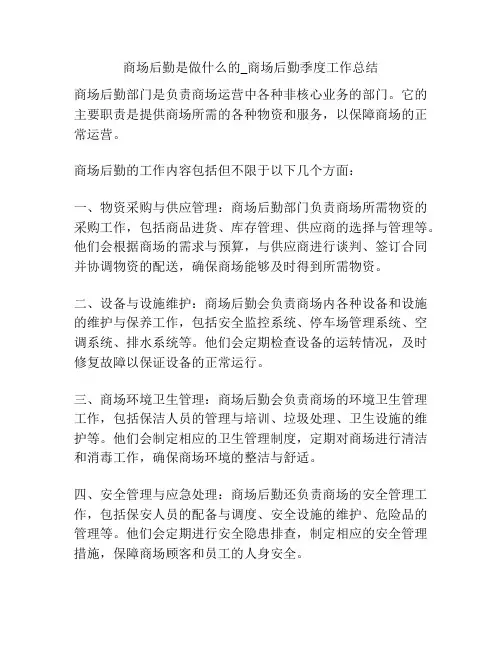 商场后勤是做什么的_商场后勤季度工作总结

商场后勤部门是负责商场运营中各种非核心业务的部门。它的主要职责是提供商场所需的各种物资和服务，以保障商场的正常运营。

商场后勤的工作内容包括但不限于以下几个方面：

一、物资采购与供应管理：商场后勤部门负责商场所需物资的采购工作，包括商品进货、库存管理、供应商的选择与管理等。他们会根据商场的需求与预算，与供应商进行谈判、签订合同并协调物资的配送，确保商场能够及时得到所需物资。

二、设备与设施维护：商场后勤会负责商场内各种设备和设施的维护与保养工作，包括安全监控系统、停车场管理系统、空调系统、排水系统等。他们会定期检查设备的运转情况，及时修复故障以保证设备的正常运行。

三、商场环境卫生管理：商场后勤会负责商场的环境卫生管理工作，包括保洁人员的管理与培训、垃圾处理、卫生设施的维护等。他们会制定相应的卫生管理制度，定期对商场进行清洁和消毒工作，确保商场环境的整洁与舒适。

四、安全管理与应急处理：商场后勤还负责商场的安全管理工作，包括保安人员的配备与调度、安全设施的维护、危险品的管理等。他们会定期进行安全隐患排查，制定相应的安全管理措施，保障商场顾客和员工的人身安全。